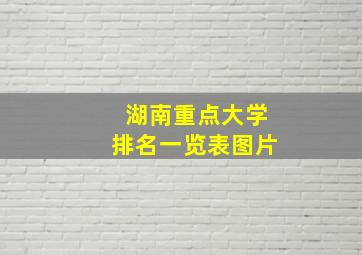 湖南重点大学
排名一览表图片